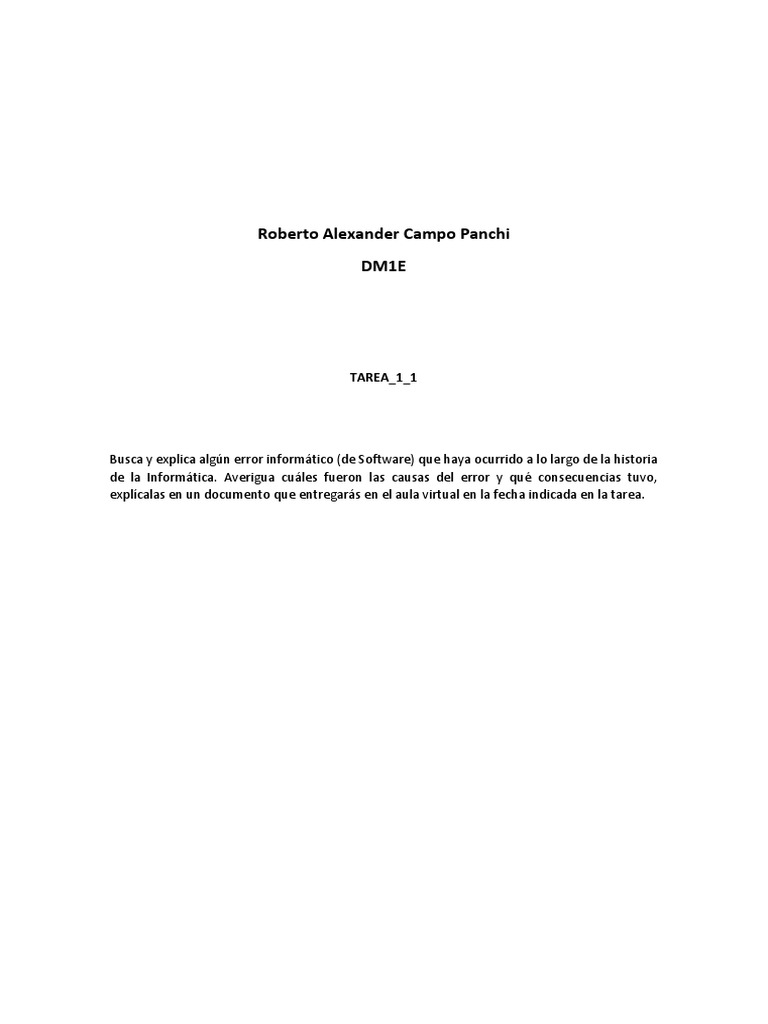 Roberto Alexander Campo Panchi

DM1E

TAREA_1_1

Busca y explica algún error informático (de Software) que haya ocurrido a lo largo de la historia de la Informática. Averigua cuáles fueron las causas del error y qué consecuencias tuvo, explícalas en un documento que entregarás en el aula virtual en la fecha indicada en la tarea.